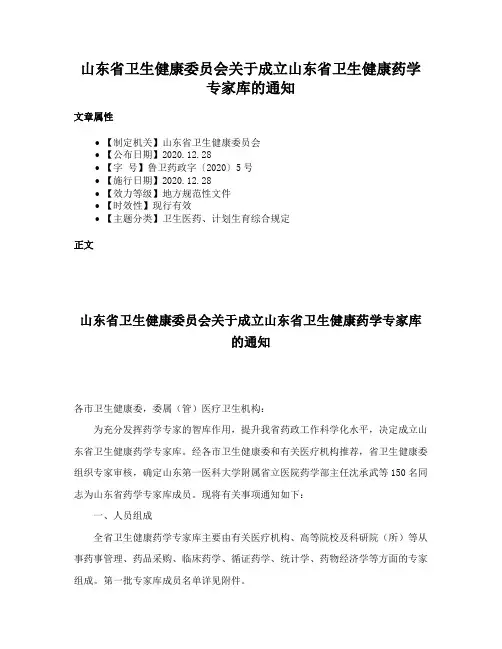 山东省卫生健康委员会关于成立山东省卫生健康药学专家库的通知

文章属性

• 【制定机关】山东省卫生健康委员会
• 【公布日期】2020.12.28
• 【字　号】鲁卫药政字〔2020〕5号
• 【施行日期】2020.12.28
• 【效力等级】地方规范性文件
• 【时效性】现行有效
• 【主题分类】卫生医药、计划生育综合规定

正文

山东省卫生健康委员会关于成立山东省卫生健康药学专家库的通知

各市卫生健康委，委属（管）医疗卫生机构：

为充分发挥药学专家的智库作用，提升我省药政工作科学化水平，决定成立山东省卫生健康药学专家库。经各市卫生健康委和有关医疗机构推荐，省卫生健康委组织专家审核，确定山东第一医科大学附属省立医院药学部主任沈承武等150名同志为山东省药学专家库成员。现将有关事项通知如下：

一、人员组成

全省卫生健康药学专家库主要由有关医疗机构、高等院校及科研院（所）等从事药事管理、药品采购、临床药学、循证药学、统计学、药物经济学等方面的专家组成。第一批专家库成员名单详见附件。